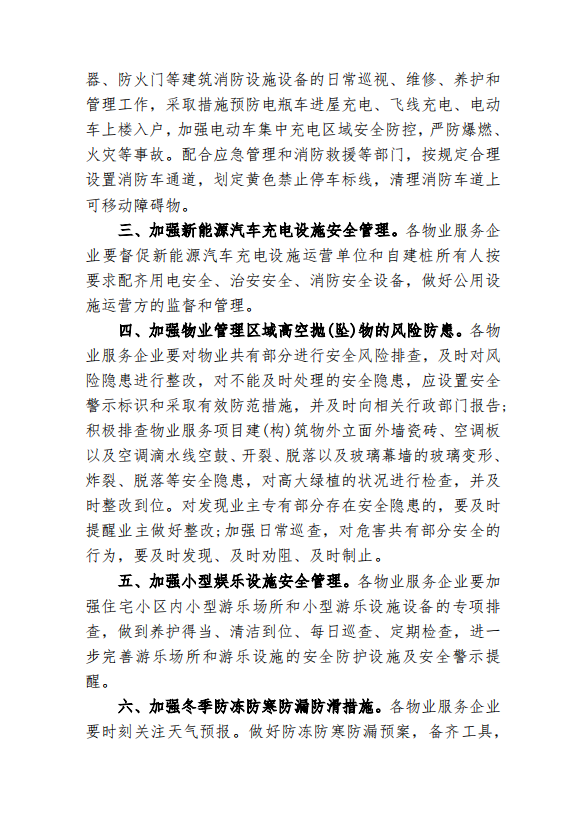 器、防火门等建筑消防设施设备的日常巡视、维修、养护和管理工作，采取措施预防电瓶车进屋充电、飞线充电、电动车上楼入户，加强电动车集中充电区域安全防控，严防爆燃、火灾等事故。配合应急管理和消防救援等部门，按规定合理设置消防车通道，划定黄色禁止停车标线，清理消防车道上可移动障碍物。

三、加强新能源汽车充电设施安全管理。各物业服务企业要督促新能源汽车充电设施运营单位和自建桩所有人按要求配齐用电安全、治安安全、消防安全设备，做好公用设施运营方的监督和管理。

四、加强物业管理区域高空抛(坠)物的风险防患。各物业服务企业要对物业共有部分进行安全风险排查，及时对风险隐患进行整改，对不能及时处理的安全隐患，应设置安全警示标识和采取有效防范措施，并及时向相关行政部门报告;积极排查物业服务项目建(构)筑物外立面外墙瓷砖、空调板以及空调滴水线空鼓、开裂、脱落以及玻璃幕墙的玻璃变形、炸裂、脱落等安全隐患，对高大绿植的状况进行检查，并及时整改到位。对发现业主专有部分存在安全隐患的，要及时提醒业主做好整改;加强日常巡查，对危害共有部分安全的行为，要及时发现、及时劝阻、及时制止。

五、加强小型娱乐设施安全管理。各物业服务企业要加强住宅小区内小型游乐场所和小型游乐设施设备的专项排查，做到养护得当、清洁到位、每日巡查、定期检查，进一步完善游乐场所和游乐设施的安全防护设施及安全警示提醒。

六、加强冬季防冻防寒防漏防滑措施。各物业服务企业要时刻关注天气预报。做好防冻防寒防漏预案，备齐工具，